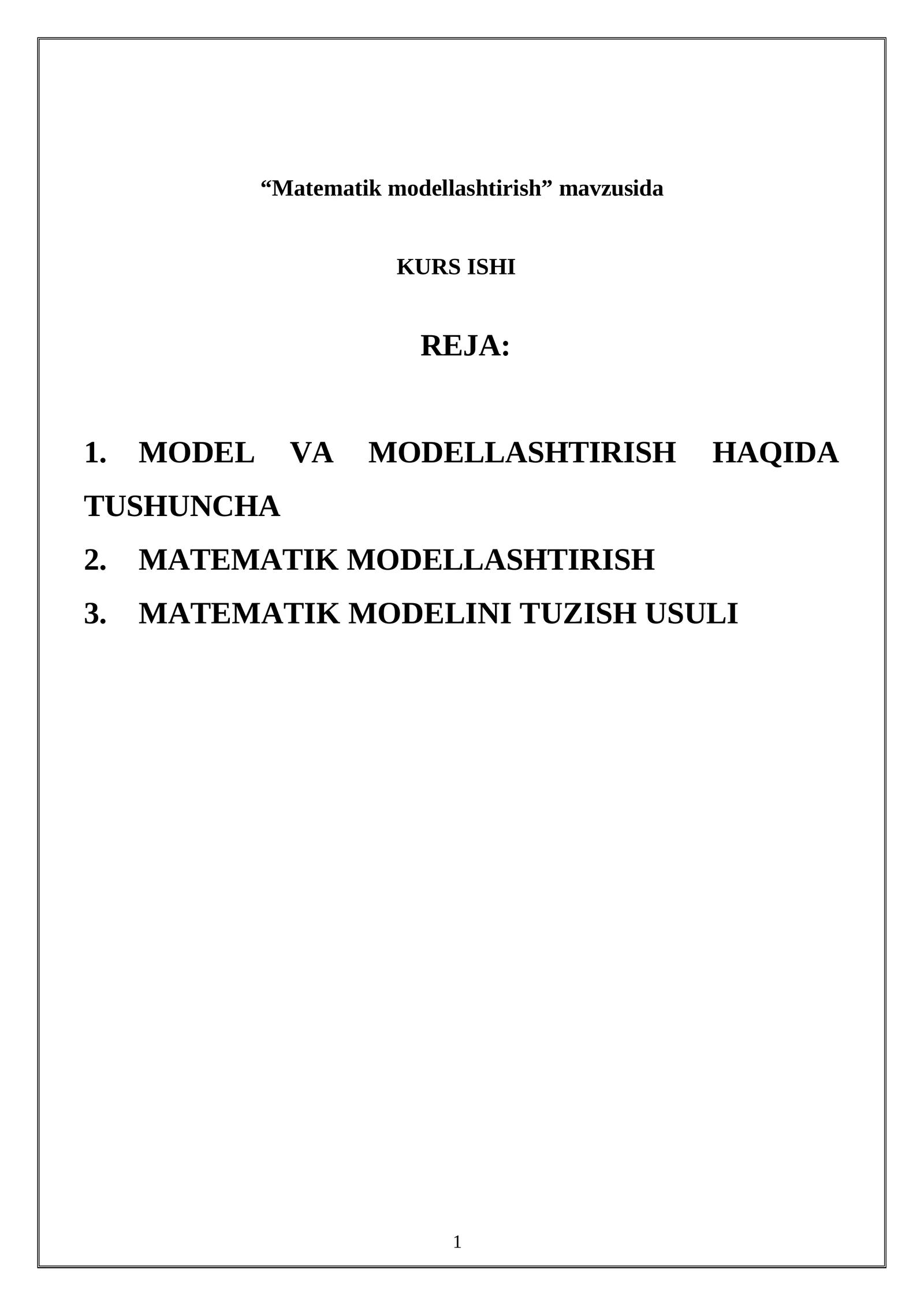 “Matematik modellashtirish” mavzusida

KURS ISHI

REJA:

1. MODEL VA MODELLASHTIRISH HAQIDA TUSHUNCHA

2. MATEMATIK MODELLASHTIRISH

3. MATEMATIK MODELINI TUZISH USULI

1